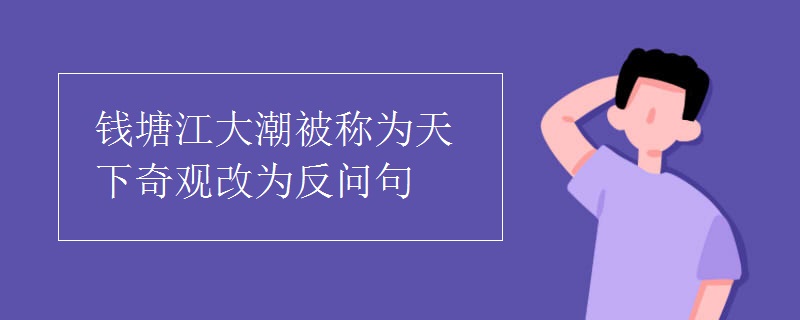 钱塘江大潮被称为天下奇观改为反问句